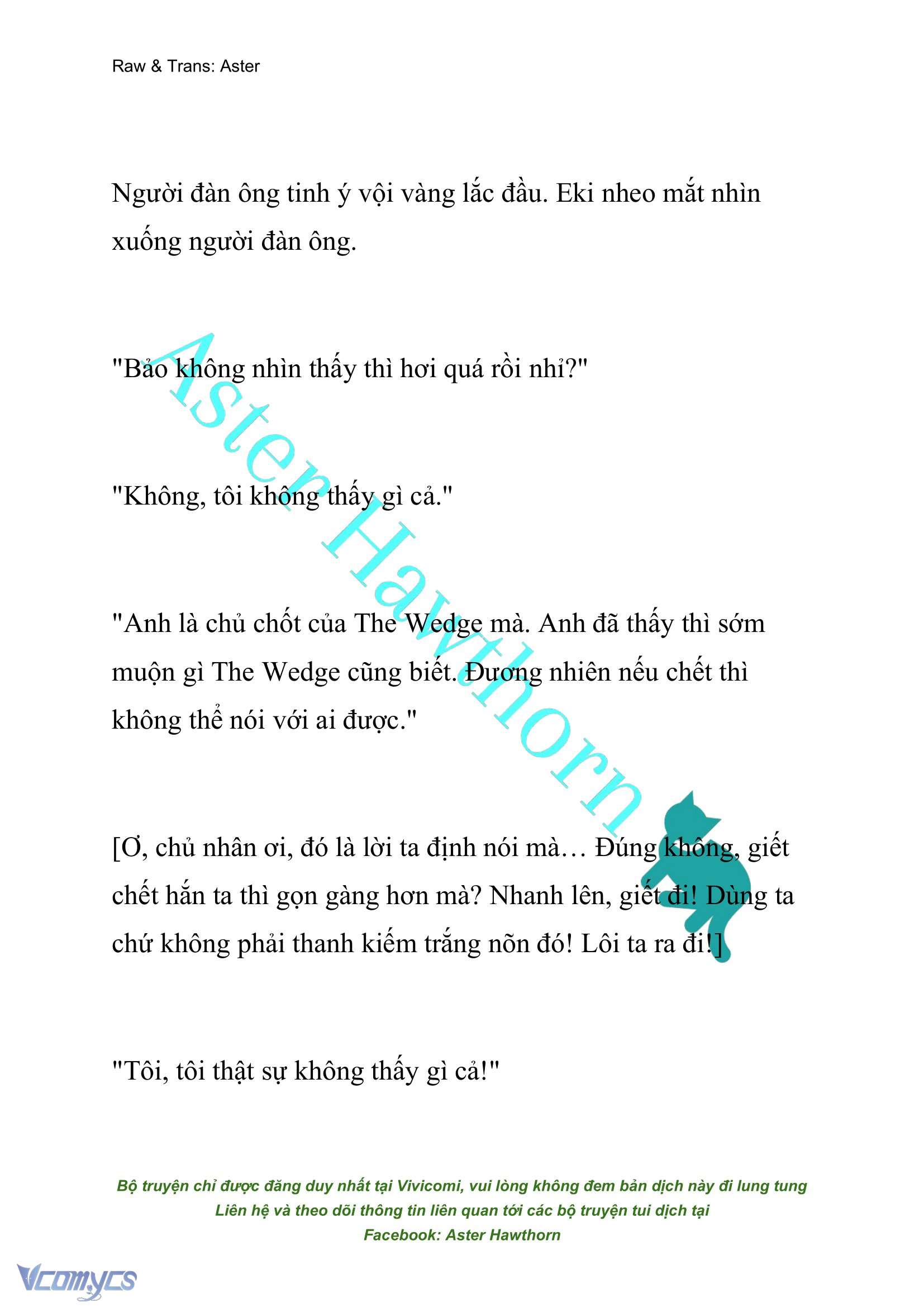 Raw & Trans: Aster

Người đàn ông tinh ý vội vàng lắc đầu. Eki nheo mắt nhìn xuống người đàn ông.

"Bảo không nhìn thấy thì hơi quá rồi nhỉ?"

"Không, tôi không thấy gì cả."

"Anh là chủ chốt của The Wedge mà. Anh đã thấy thì sớm muộn gì The Wedge cũng biết. Đương nhiên nếu chết thì không thể nói với ai được."

[Ơ, chủ nhân ơi, đó là lời ta định nói mà… Đúng không, giết chết hắn ta thì gọn gàng hơn mà? Nhanh lên, giết đi! Dùng ta chứ không phải thanh kiếm trắng nõn đó! Lôi ta ra đi!]

"Tôi, tôi thật sự không thấy gì cả!"

Aster Hawthorn

Bộ truyện chỉ được đăng duy nhất tại Vivicomi, vui lòng không đem bản dịch này đi lung tung
Liên hệ và theo dõi thông tin liên quan tới các bộ truyện tui dịch tại
Facebook: Aster Hawthorn

Vcomycs